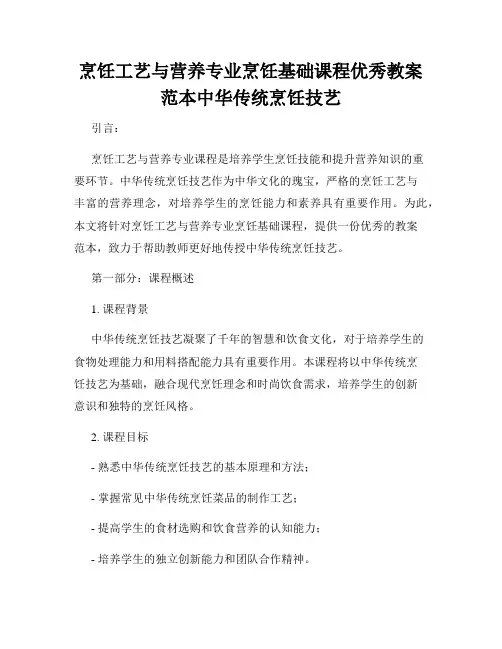 烹饪工艺与营养专业烹饪基础课程优秀教案范本中华传统烹饪技艺

引言：

烹饪工艺与营养专业课程是培养学生烹饪技能和提升营养知识的重要环节。中华传统烹饪技艺作为中华文化的瑰宝，严格的烹饪工艺与丰富的营养理念，对培养学生的烹饪能力和素养具有重要作用。为此，本文将针对烹饪工艺与营养专业烹饪基础课程，提供一份优秀的教案范本，致力于帮助教师更好地传授中华传统烹饪技艺。

第一部分：课程概述

1. 课程背景

中华传统烹饪技艺凝聚了千年的智慧和饮食文化，对于培养学生的食物处理能力和用料搭配能力具有重要作用。本课程将以中华传统烹饪技艺为基础，融合现代烹饪理念和时尚饮食需求，培养学生的创新意识和独特的烹饪风格。

2. 课程目标

- 熟悉中华传统烹饪技艺的基本原理和方法；

- 掌握常见中华传统烹饪菜品的制作工艺；

- 提高学生的食材选购和饮食营养的认知能力；

- 培养学生的独立创新能力和团队合作精神。